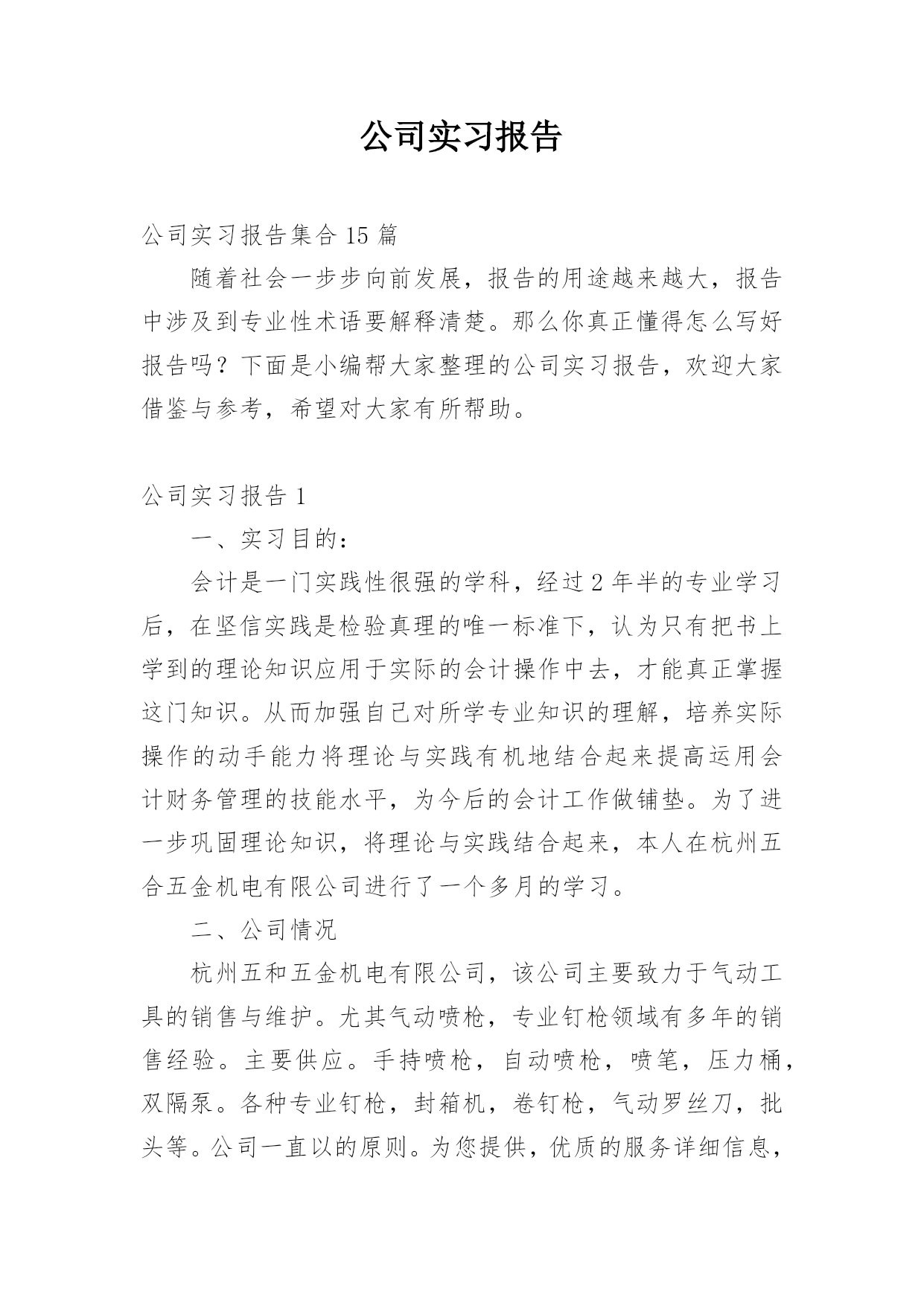 公司实习报告

公司实习报告集合 15 篇

随着社会一步步向前发展，报告的用途越来越大，报告中涉及到专业性术语要解释清楚。那么你真正懂得怎么写好报告吗？下面是小编帮大家整理的公司实习报告，欢迎大家借鉴与参考，希望对大家有所帮助。

公司实习报告 1

一、实习目的：

会计是一门实践性很强的学科，经过 2 年半的专业学习后，在坚信实践是检验真理的唯一标准下，认为只有把书上学到的理论知识应用于实际的会计操作中去，才能真正掌握这门知识。从而加强自己对所学专业知识的理解，培养实际操作的动手能力将理论与实践有机地结合起来提高运用会计财务管理的技能水平，为今后的会计工作做铺垫。为了进一步巩固理论知识，将理论与实践结合起来，本人在杭州五合五金机电有限公司进行了一个多月的学习。

二、公司情况

杭州五和五金机电有限公司，该公司主要致力于气动工具的销售与维护。尤其气动喷枪，专业钉枪领域有多年的销售经验。主要供应。手持喷枪，自动喷枪，喷笔，压力桶，双隔泵。各种专业钉枪，封箱机，卷钉枪，气动罗丝刀，批头等。公司一直以的原则。为您提供，优质的服务详细信息，